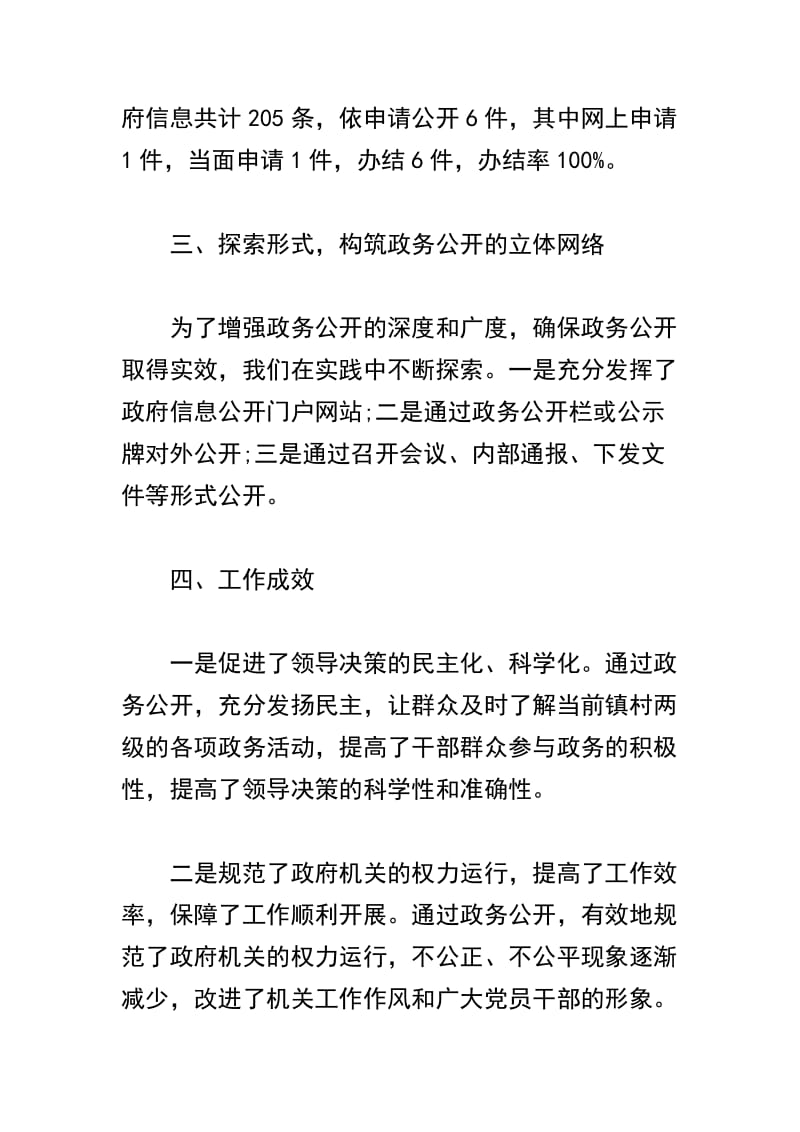 府信息共计 205 条，依申请公开 6 件，其中网上申请 1 件，当面申请 1 件，办结 6 件，办结率 100%。

三、探索形式，构筑政务公开的立体网络

为了增强政务公开的深度和广度，确保政务公开取得实效，我们在实践中不断探索。一是充分发挥了政府信息公开门户网站;二是通过政务公开栏或公示牌对外公开;三是通过召开会议、内部通报、下发文件等形式公开。

四、工作成效

一是促进了领导决策的民主化、科学化。通过政务公开，充分发扬民主，让群众及时了解当前镇村两级的各项政务活动，提高了干部群众参与政务的积极性，提高了领导决策的科学性和准确性。

二是规范了政府机关的权力运行，提高了工作效率，保障了工作顺利开展。通过政务公开，有效地规范了政府机关的权力运行，不公正、不公平现象逐渐减少，改进了机关工作作风和广大党员干部的形象。